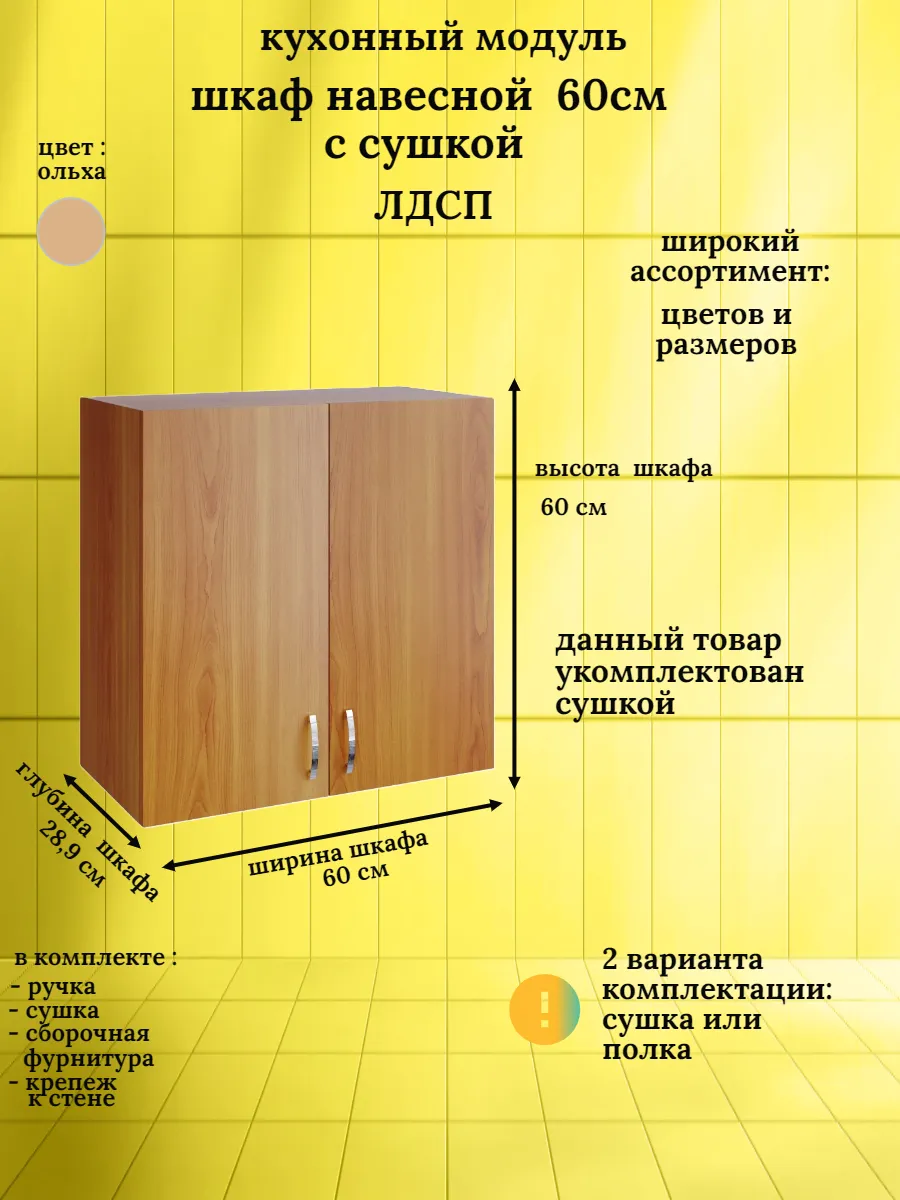 кухонный модуль
шкаф навесной 60см
с сушкой
ЛДСП

цвет :
ольха

широкий ассортимент:

цветов и размеров

высота шкафа
60 см

данный товар укомплектован сушкой

глубина шкафа
28,9 см

ширина шкафа
60 см

в комплекте :
- ручка
- сушка
- сборочная фурнитура
- крепеж к стене

!

2 варианта комплектации: сушка или полка